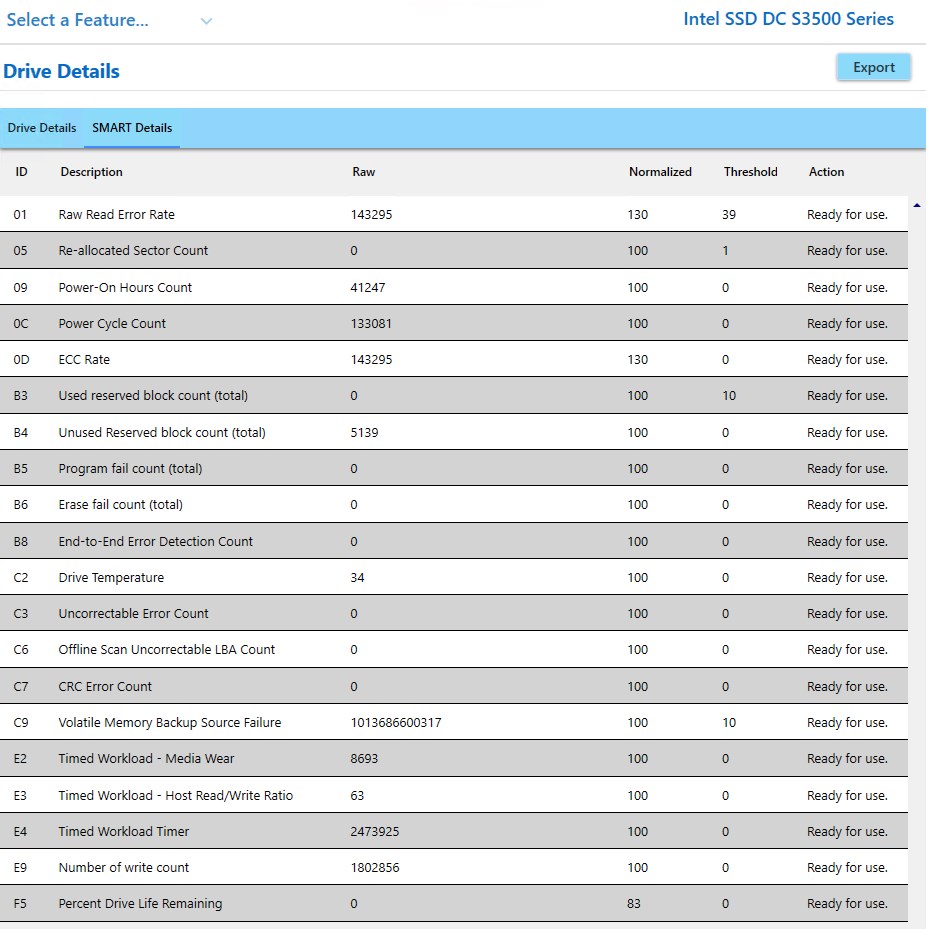 Select a Feature...

Intel SSD DC S3500 Series

Drive Details

Export

Drive Details SMART Details

| ID | Description | Raw | Normalized | Threshold | Action |
|---|---|---|---|---|---|
| 01 | Raw Read Error Rate | 143295 | 130 | 39 | Ready for use. |
| 05 | Re-allocated Sector Count | 0 | 100 | 1 | Ready for use. |
| 09 | Power-On Hours Count | 41247 | 100 | 0 | Ready for use. |
| 0C | Power Cycle Count | 133081 | 100 | 0 | Ready for use. |
| 0D | ECC Rate | 143295 | 130 | 0 | Ready for use. |
| B3 | Used reserved block count (total) | 0 | 100 | 10 | Ready for use. |
| B4 | Unused Reserved block count (total) | 5139 | 100 | 0 | Ready for use. |
| B5 | Program fail count (total) | 0 | 100 | 0 | Ready for use. |
| B6 | Erase fail count (total) | 0 | 100 | 0 | Ready for use. |
| B8 | End-to-End Error Detection Count | 0 | 100 | 0 | Ready for use. |
| C2 | Drive Temperature | 34 | 100 | 0 | Ready for use. |
| C3 | Uncorrectable Error Count | 0 | 100 | 0 | Ready for use. |
| C6 | Offline Scan Uncorrectable LBA Count | 0 | 100 | 0 | Ready for use. |
| C7 | CRC Error Count | 0 | 100 | 0 | Ready for use. |
| C9 | Volatile Memory Backup Source Failure | 1013686600317 | 100 | 10 | Ready for use. |
| E2 | Timed Workload - Media Wear | 8693 | 100 | 0 | Ready for use. |
| E3 | Timed Workload - Host Read/Write Ratio | 63 | 100 | 0 | Ready for use. |
| E4 | Timed Workload Timer | 2473925 | 100 | 0 | Ready for use. |
| E9 | Number of write count | 1802856 | 100 | 0 | Ready for use. |
| F5 | Percent Drive Life Remaining | 0 | 83 | 0 | Ready for use. |